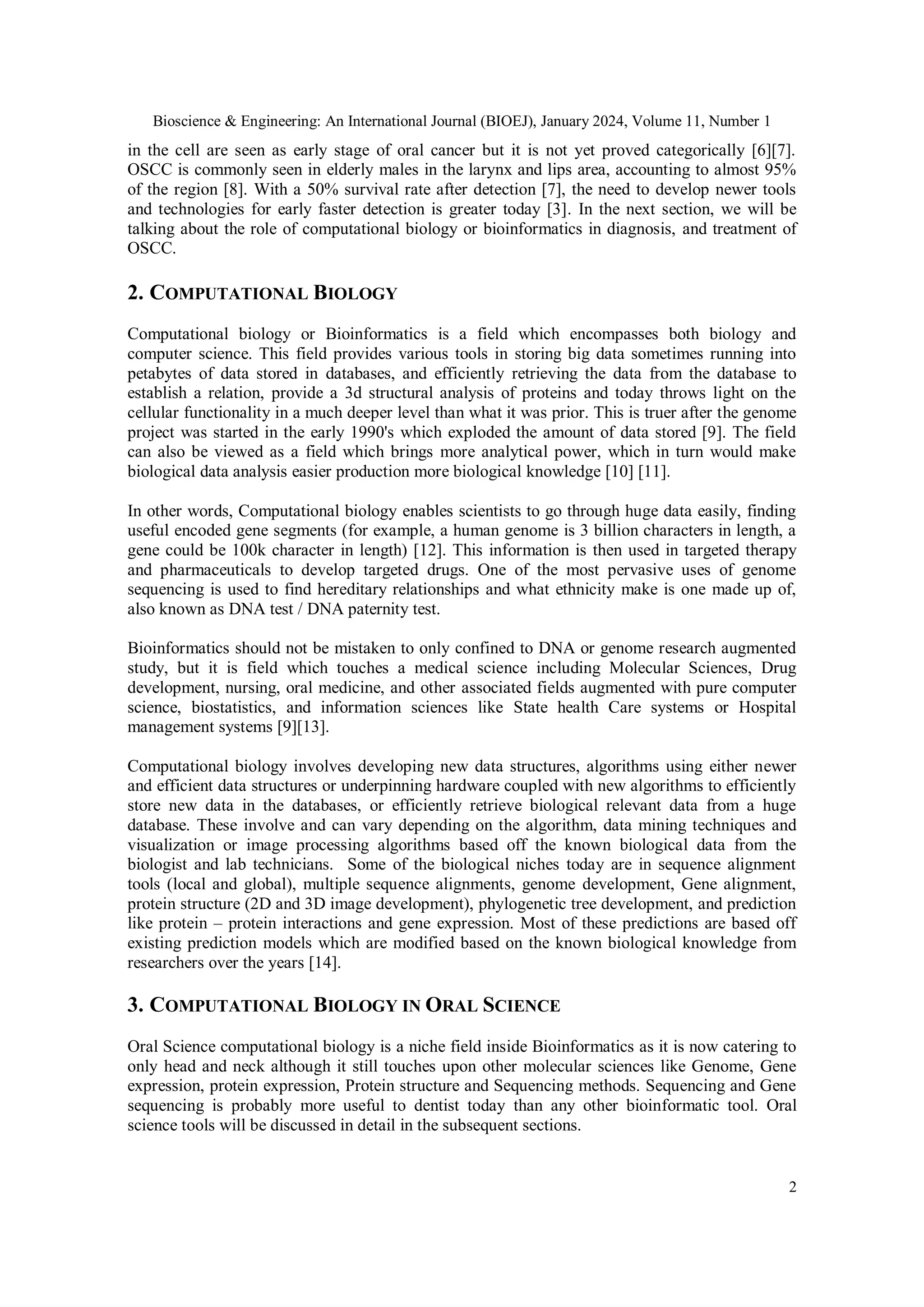 Bioscience & Engineering: An International Journal (BIOEJ), January 2024, Volume 11, Number 1

in the cell are seen as early stage of oral cancer but it is not yet proved categorically [6][7]. OSCC is commonly seen in elderly males in the larynx and lips area, accounting to almost 95% of the region [8]. With a 50% survival rate after detection [7], the need to develop newer tools and technologies for early faster detection is greater today [3]. In the next section, we will be talking about the role of computational biology or bioinformatics in diagnosis, and treatment of OSCC.

2. COMPUTATIONAL BIOLOGY

Computational biology or Bioinformatics is a field which encompasses both biology and computer science. This field provides various tools in storing big data sometimes running into petabytes of data stored in databases, and efficiently retrieving the data from the database to establish a relation, provide a 3d structural analysis of proteins and today throws light on the cellular functionality in a much deeper level than what it was prior. This is truer after the genome project was started in the early 1990's which exploded the amount of data stored [9]. The field can also be viewed as a field which brings more analytical power, which in turn would make biological data analysis easier production more biological knowledge [10] [11].

In other words, Computational biology enables scientists to go through huge data easily, finding useful encoded gene segments (for example, a human genome is 3 billion characters in length, a gene could be 100k character in length) [12]. This information is then used in targeted therapy and pharmaceuticals to develop targeted drugs. One of the most pervasive uses of genome sequencing is used to find hereditary relationships and what ethnicity make is one made up of, also known as DNA test / DNA paternity test.

Bioinformatics should not be mistaken to only confined to DNA or genome research augmented study, but it is field which touches a medical science including Molecular Sciences, Drug development, nursing, oral medicine, and other associated fields augmented with pure computer science, biostatistics, and information sciences like State health Care systems or Hospital management systems [9][13].

Computational biology involves developing new data structures, algorithms using either newer and efficient data structures or underpinning hardware coupled with new algorithms to efficiently store new data in the databases, or efficiently retrieve biological relevant data from a huge database. These involve and can vary depending on the algorithm, data mining techniques and visualization or image processing algorithms based off the known biological data from the biologist and lab technicians. Some of the biological niches today are in sequence alignment tools (local and global), multiple sequence alignments, genome development, Gene alignment, protein structure (2D and 3D image development), phylogenetic tree development, and prediction like protein – protein interactions and gene expression. Most of these predictions are based off existing prediction models which are modified based on the known biological knowledge from researchers over the years [14].

3. COMPUTATIONAL BIOLOGY IN ORAL SCIENCE

Oral Science computational biology is a niche field inside Bioinformatics as it is now catering to only head and neck although it still touches upon other molecular sciences like Genome, Gene expression, protein expression, Protein structure and Sequencing methods. Sequencing and Gene sequencing is probably more useful to dentist today than any other bioinformatic tool. Oral science tools will be discussed in detail in the subsequent sections.

2